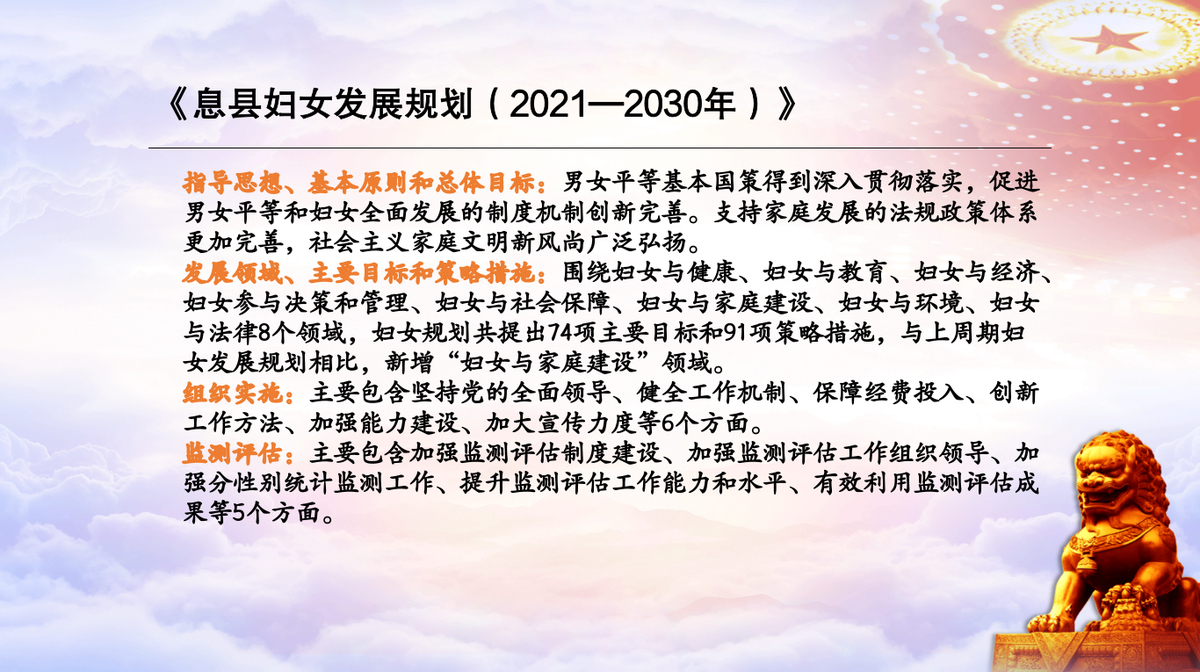 《息县妇女发展规划（2021—2030年）》

指导思想、基本原则和总体目标：男女平等基本国策得到深入贯彻落实，促进男女平等和妇女全面发展的制度机制创新完善。支持家庭发展的法规政策体系更加完善，社会主义家庭文明新风尚广泛弘扬。
发展领域、主要目标和策略措施：围绕妇女与健康、妇女与教育、妇女与经济、妇女参与决策和管理、妇女与社会保障、妇女与家庭建设、妇女与环境、妇女与法律8个领域，妇女规划共提出74项主要目标和91项策略措施，与上周期妇女发展规划相比，新增“妇女与家庭建设”领域。
组织实施：主要包含坚持党的全面领导、健全工作机制、保障经费投入、创新工作方法、加强能力建设、加大宣传力度等6个方面。
监测评估：主要包含加强监测评估制度建设、加强监测评估工作组织领导、加强分性别统计监测工作、提升监测评估工作能力和水平、有效利用监测评估成果等5个方面。